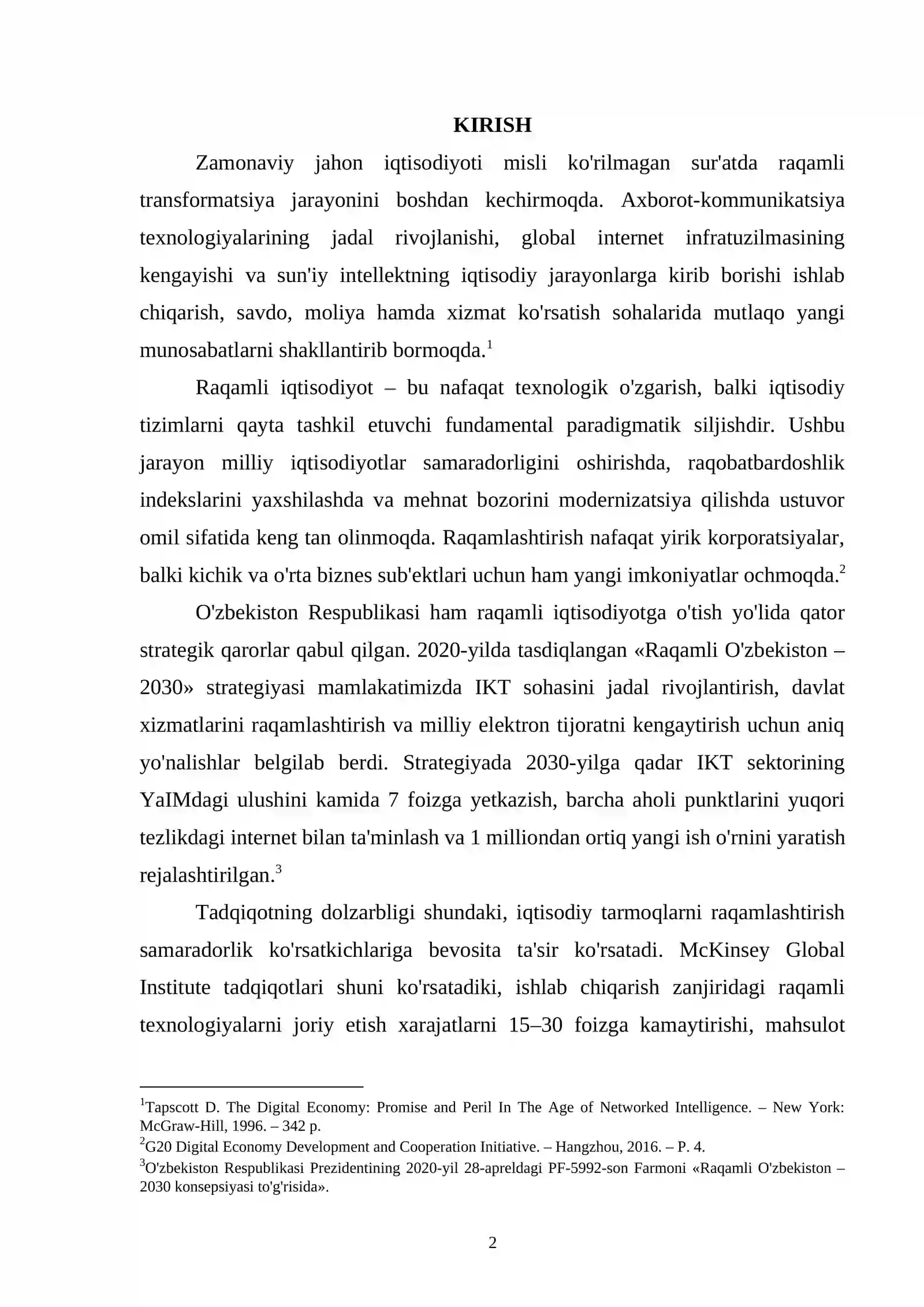 KIRISH

Zamonaviy jahon iqtisodiyoti misli ko'rilmagan sur'atda raqamli transformatsiya jarayonini boshdan kechirmoqda. Axborot-kommunikatsiya texnologiyalarining jadal rivojlanishi, global internet infratuzilmasining kengayishi va sun'iy intellektning iqtisodiy jarayonlarga kirib borishi ishlab chiqarish, savdo, moliya hamda xizmat ko'rsatish sohalarida mutlaqo yangi munosabatlarni shakllantirib bormoqda.$^{1}$

Raqamli iqtisodiyot – bu nafaqat texnologik o'zgarish, balki iqtisodiy tizimlarni qayta tashkil etuvchi fundamental paradigmatik siljishdir. Ushbu jarayon milliy iqtisodiyotlar samaradorligini oshirishda, raqobatbardoshlik indekslarini yaxshilashda va mehnat bozorini modernizatsiya qilishda ustuvor omil sifatida keng tan olinmoqda. Raqamlashtirish nafaqat yirik korporatsiyalar, balki kichik va o'rta biznes sub'ektlari uchun ham yangi imkoniyatlar ochmoqda.$^{2}$

O'zbekiston Respublikasi ham raqamli iqtisodiyotga o'tish yo'lida qator strategik qarorlar qabul qilgan. 2020-yilda tasdiqlangan «Raqamli O'zbekiston – 2030» strategiyasi mamlakatimizda IKT sohasini jadal rivojlantirish, davlat xizmatlarini raqamlashtirish va milliy elektron tijoratni kengaytirish uchun aniq yo'nalishlar belgilab berdi. Strategiyada 2030-yilga qadar IKT sektorining YaIMdagi ulushini kamida 7 foizga yetkazish, barcha aholi punktlarini yuqori tezlikdagi internet bilan ta'minlash va 1 milliondan ortiq yangi ish o'rnini yaratish rejalashtirilgan.$^{3}$

Tadqiqotning dolzarbligi shundaki, iqtisodiy tarmoqlarni raqamlashtirish samaradorlik ko'rsatkichlariga bevosita ta'sir ko'rsatadi. McKinsey Global Institute tadqiqotlari shuni ko'rsatadiki, ishlab chiqarish zanjiridagi raqamli texnologiyalarni joriy etish xarajatlarni 15–30 foizga kamaytirishi, mahsulot

$^{1}$Tapscott D. The Digital Economy: Promise and Peril In The Age of Networked Intelligence. – New York: McGraw-Hill, 1996. – 342 p.
$^{2}$G20 Digital Economy Development and Cooperation Initiative. – Hangzhou, 2016. – P. 4.
$^{3}$O'zbekiston Respublikasi Prezidentining 2020-yil 28-apreldagi PF-5992-son Farmoni «Raqamli O'zbekiston – 2030 konsepsiyasi to'g'risida».

2